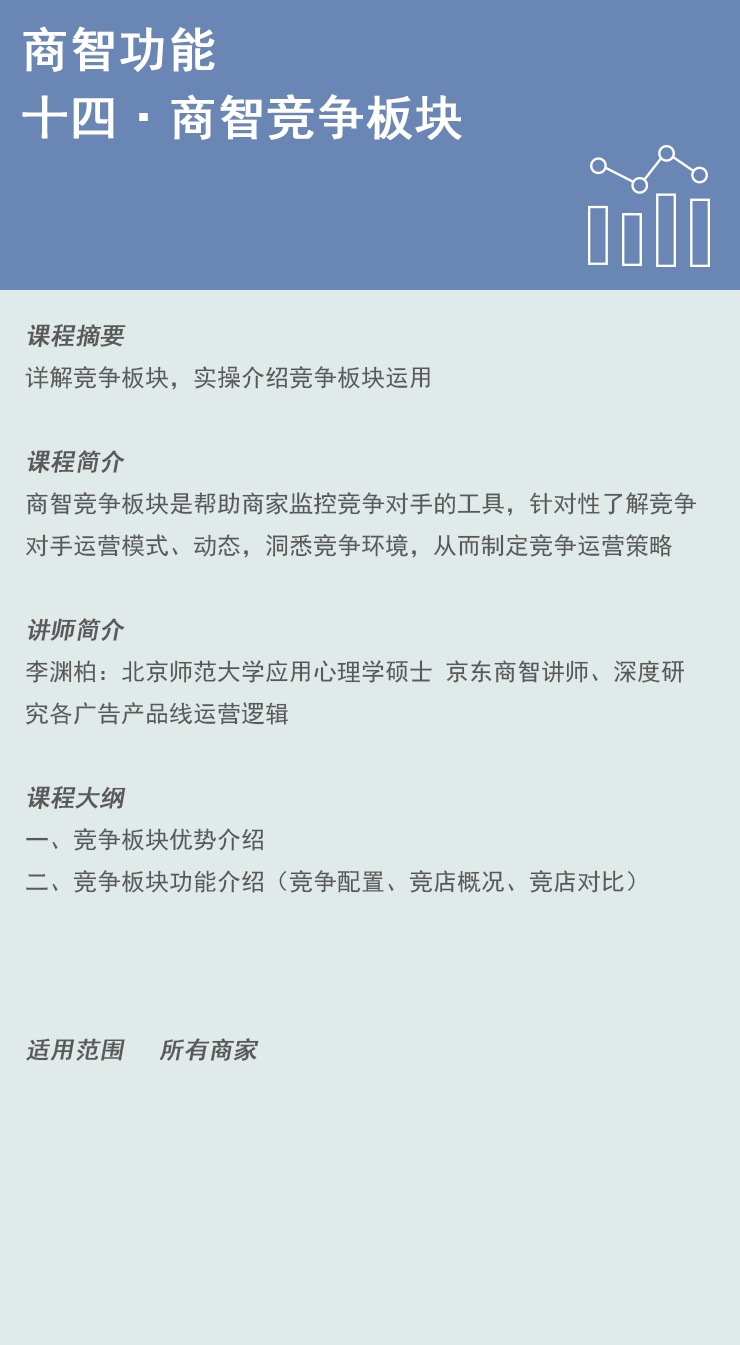 商智功能
十四 · 商智竞争板块

课程摘要
详解竞争板块，实操介绍竞争板块运用

课程简介
商智竞争板块是帮助商家监控竞争对手的工具，针对性了解竞争对手运营模式、动态，洞悉竞争环境，从而制定竞争运营策略

讲师简介
李渊柏：北京师范大学应用心理学硕士 京东商智讲师、深度研究各广告产品线运营逻辑

课程大纲
一、竞争板块优势介绍
二、竞争板块功能介绍（竞争配置、竞店概况、竞店对比）

适用范围 所有商家